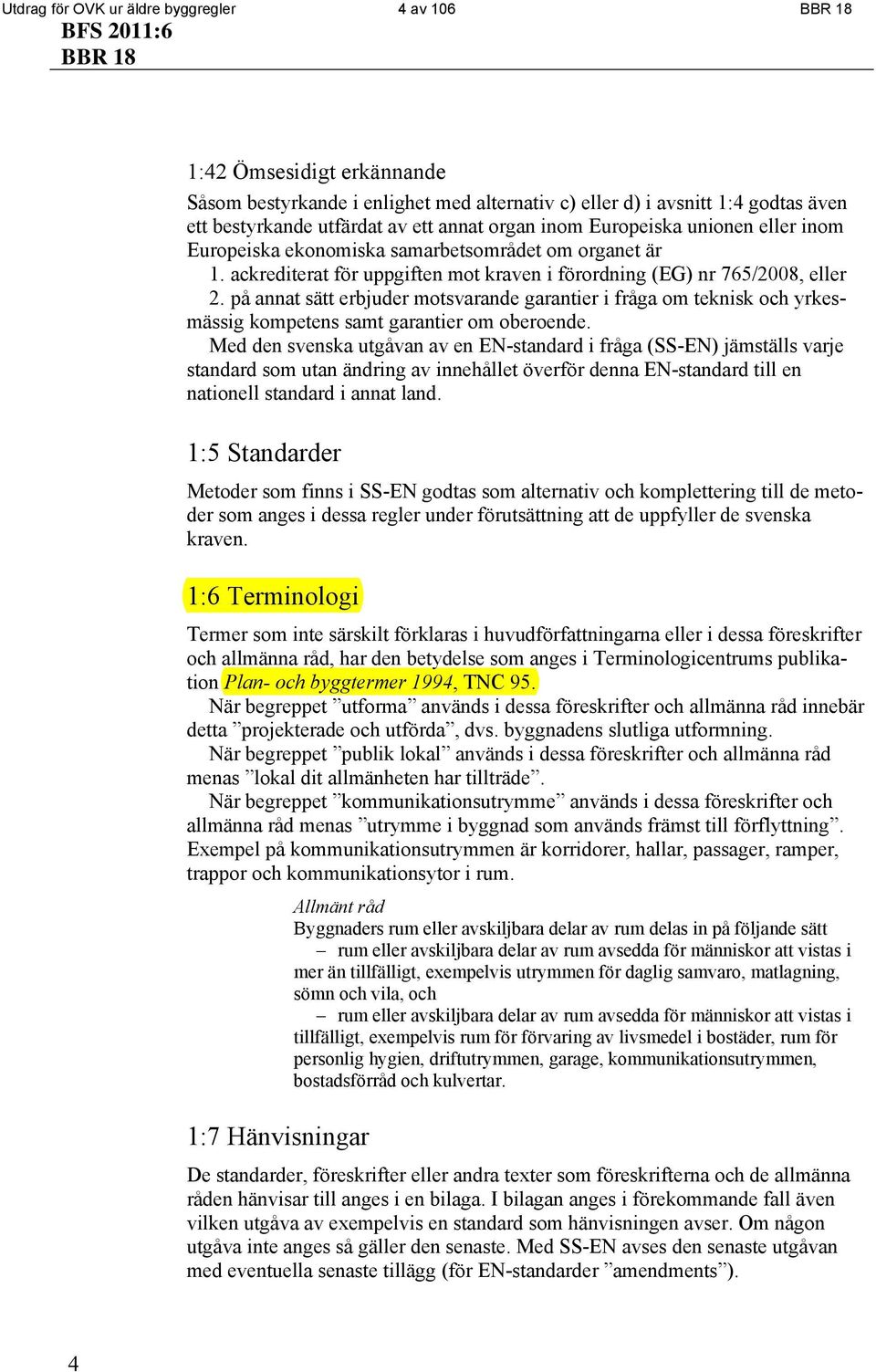 Utdrag för OVK ur äldre byggregler 4 av 106 BBR 18

BFS 2011:6
BBR 18

1:42 Ömsesidigt erkännande

Såsom bestyrkande i enlighet med alternativ c) eller d) i avsnitt 1:4 godtas även ett bestyrkande utfärdat av ett annat organ inom Europeiska unionen eller inom Europeiska ekonomiska samarbetsområdet om organet är

1. ackrediterat för uppgiften mot kraven i förordning (EG) nr 765/2008, eller

2. på annat sätt erbjuder motsvarande garantier i fråga om teknisk och yrkesmässig kompetens samt garantier om oberoende.

Med den svenska utgåvan av en EN-standard i fråga (SS-EN) jämställs varje standard som utan ändring av innehållet överför denna EN-standard till en nationell standard i annat land.

1:5 Standarder

Metoder som finns i SS-EN godtas som alternativ och komplettering till de metoder som anges i dessa regler under förutsättning att de uppfyller de svenska kraven.

1:6 Terminologi

Termer som inte särskilt förklaras i huvudförfattningarna eller i dessa föreskrifter och allmänna råd, har den betydelse som anges i Terminologicentrums publikation Plan- och byggtermer 1994, TNC 95.

När begreppet ”utforma” används i dessa föreskrifter och allmänna råd innebär detta ”projekterade och utförda”, dvs. byggnadens slutliga utformning.

När begreppet ”publik lokal” används i dessa föreskrifter och allmänna råd menas ”lokal dit allmänheten har tillträde”.

När begreppet ”kommunikationsutrymme” används i dessa föreskrifter och allmänna råd menas ”utrymme i byggnad som används främst till förflyttning”. Exempel på kommunikationsutrymmen är korridorer, hallar, passager, ramper, trappor och kommunikationsytor i rum.

Allmänt råd
Byggnaders rum eller avskiljbara delar av rum delas in på följande sätt
– rum eller avskiljbara delar av rum avsedda för människor att vistas i mer än tillfälligt, exempelvis utrymmen för daglig samvaro, matlagning, sömn och vila, och
– rum eller avskiljbara delar av rum avsedda för människor att vistas i tillfälligt, exempelvis rum för förvaring av livsmedel i bostäder, rum för personlig hygien, driftutrymmen, garage, kommunikationsutrymmen, bostadsförråd och kulvertar.

1:7 Hänvisningar

De standarder, föreskrifter eller andra texter som föreskrifterna och de allmänna råden hänvisar till anges i en bilaga. I bilagan anges i förekommande fall även vilken utgåva av exempelvis en standard som hänvisningen avser. Om någon utgåva inte anges så gäller den senaste. Med SS-EN avses den senaste utgåvan med eventuella senaste tillägg (för EN-standarder ”amendments”).

4